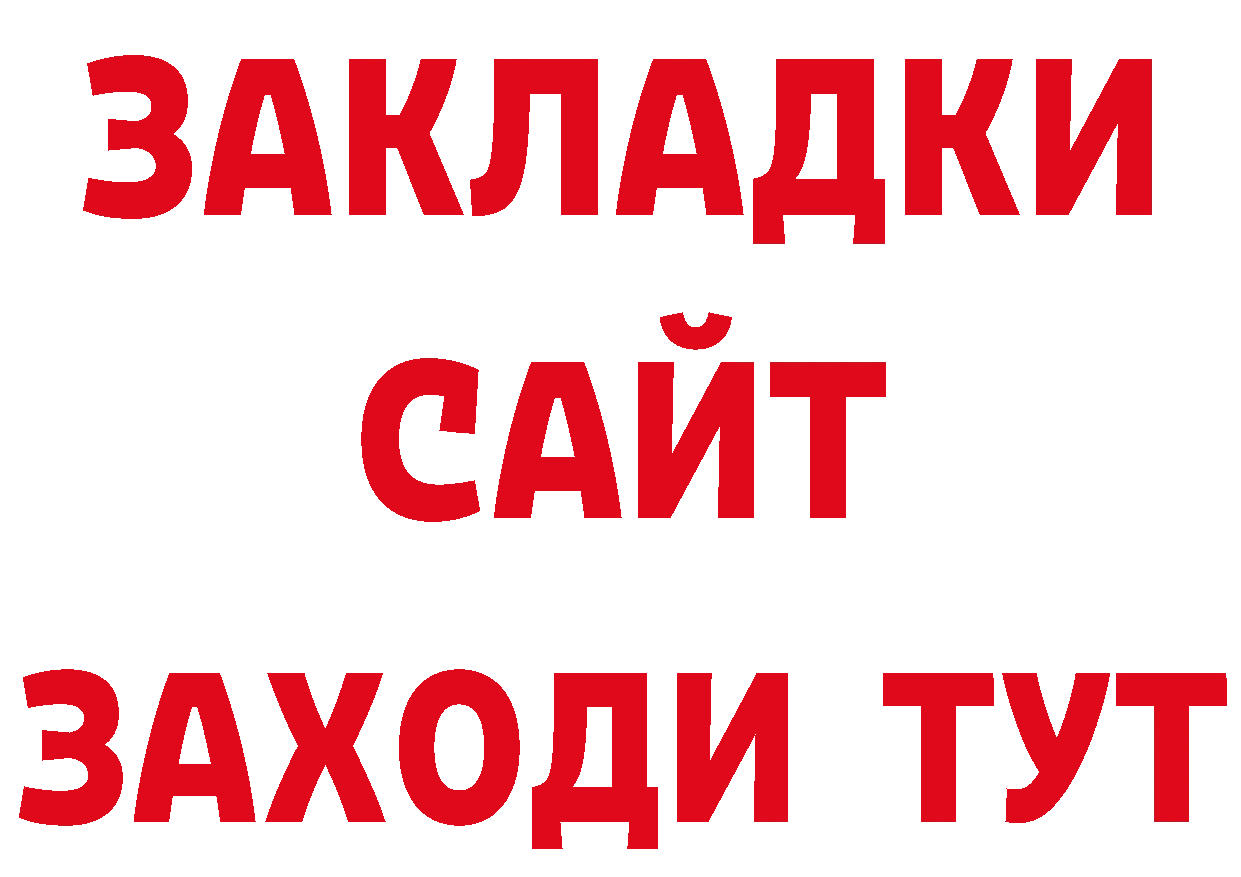 ЗАКЛАДКИ
САЙТ
ЗАХОДИ ТУТ